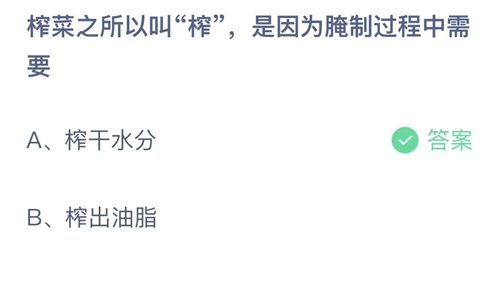 榨菜之所以叫“榨”，是因为腌制过程中需要

A、榨干水分

答案

B、榨出油脂